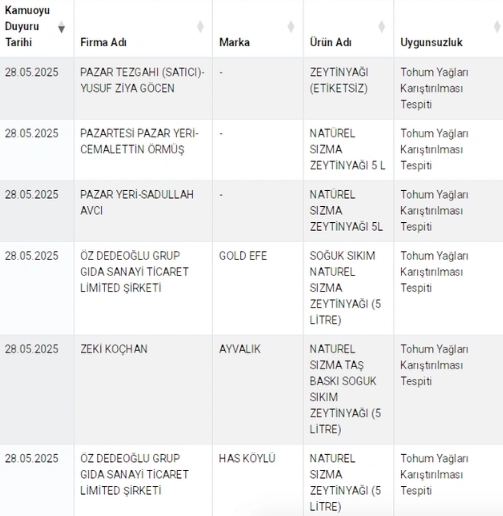 | Kamuoyu Duyuru Tarihi | Firma Adı | Marka | Ürün Adı | Uygunsuzluk |
|---|---|---|---|---|
| 28.05.2025 | PAZAR TEZGAHI (SATICI)-YUSUF ZİYA GÖCEN | - | ZEYTİNYAĞI (ETİKETSİZ) | Tohum Yağları Karıştırılması Tespiti |
| 28.05.2025 | PAZARTESİ PAZAR YERİ-CEMALETTİN ÖRMÜŞ | - | NATÜREL SIZMA ZEYTİNYAĞI 5 L | Tohum Yağları Karıştırılması Tespiti |
| 28.05.2025 | PAZAR YERİ-SADULLAH AVCI | - | NATÜREL SIZMA ZEYTİNYAĞI 5L | Tohum Yağları Karıştırılması Tespiti |
| 28.05.2025 | ÖZ DEDEOĞLU GRUP GIDA SANAYİ TİCARET LİMİTED ŞİRKETİ | GOLD EFE | SOĞUK SIKIM NATUREL SIZMA ZEYTİNYAĞI (5 LİTRE) | Tohum Yağları Karıştırılması Tespiti |
| 28.05.2025 | ZEKİ KOÇHAN | AYVALIK | NATUREL SIZMA TAŞ BASKI SOGUK SIKIM ZEYTİNYAĞI (5 LİTRE) | Tohum Yağları Karıştırılması Tespiti |
| 28.05.2025 | ÖZ DEDEOĞLU GRUP GIDA SANAYİ TİCARET LİMİTED ŞİRKETİ | HAS KÖYLÜ | NATUREL SIZMA ZEYTİNYAĞI (5 LİTRE) | Tohum Yağları Karıştırılması Tespiti |